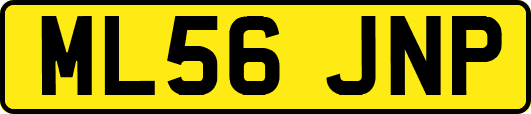 ML56 JNP